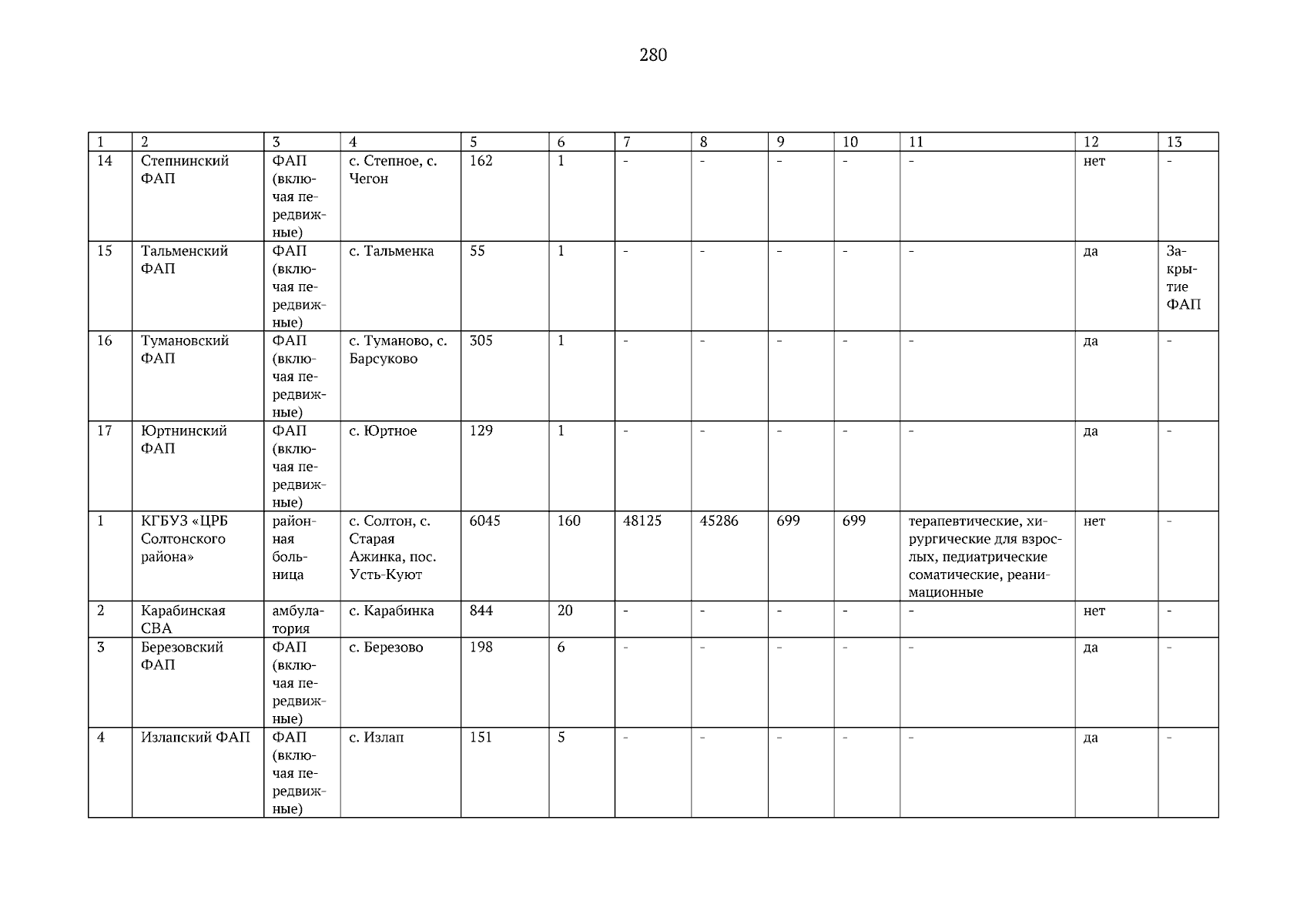 280

| 1 | 2 | 3 | 4 | 5 | 6 | 7 | 8 | 9 | 10 | 11 | 12 | 13 |
|---|---|---|---|---|---|---|---|---|---|---|---|---|
| 14 | Степнинский ФАП | ФАП (включая передвижные) | с. Степное, с. Чегон | 162 | 1 | - | - | - | - | - | нет | - |
| 15 | Тальменский ФАП | ФАП (включая передвижные) | с. Тальменка | 55 | 1 | - | - | - | - | - | да | Закрытие ФАП |
| 16 | Тумановский ФАП | ФАП (включая передвижные) | с. Туманово, с. Барсуково | 305 | 1 | - | - | - | - | - | да | - |
| 17 | Юртнинский ФАП | ФАП (включая передвижные) | с. Юртное | 129 | 1 | - | - | - | - | - | да | - |
| 1 | КГБУЗ «ЦРБ Солтонского района» | районная больница | с. Солтон, с. Старая Ажинка, пос. Усть-Куют | 6045 | 160 | 48125 | 45286 | 699 | 699 | терапевтические, хирургические для взрослых, педиатрические соматические, реанимационные | нет | - |
| 2 | Карабинская СВА | амбулатория | с. Карабинка | 844 | 20 | - | - | - | - | - | нет | - |
| 3 | Березовский ФАП | ФАП (включая передвижные) | с. Березово | 198 | 6 | - | - | - | - | - | да | - |
| 4 | Излапский ФАП | ФАП (включая передвижные) | с. Излап | 151 | 5 | - | - | - | - | - | да | - |